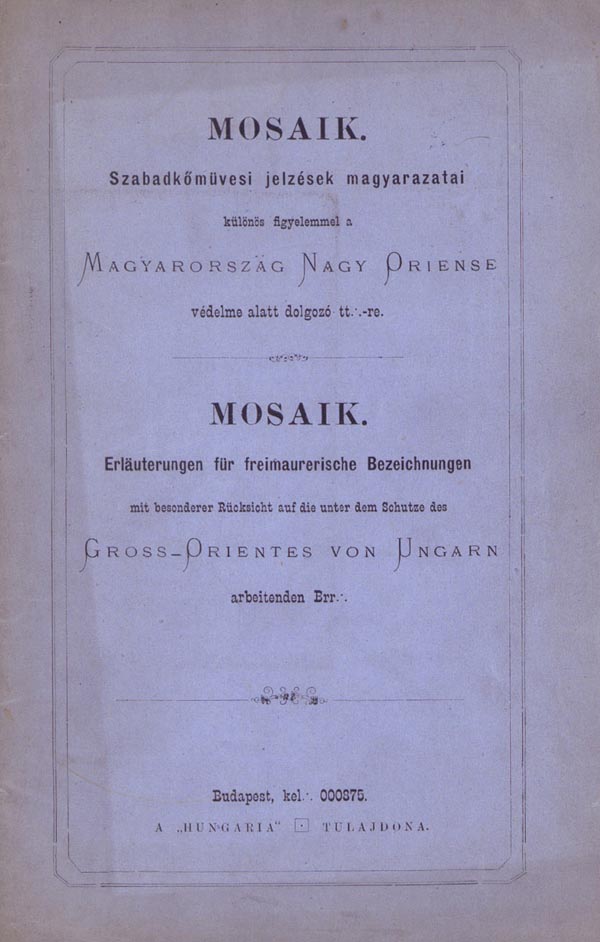 MOSAIK.

Szabadkőmüvesi jelzések magyarazatai

különös figyelemmel a

MAGYARORSZÁG NAGY ORIENSE

védelme alatt dolgozó tt∴-re.

MOSAIK.

Erläuterungen für freimaurerische Bezeichnungen

mit besonderer Rücksicht auf die unter dem Schutze des

GROSS-ORIENTES VON UNGARN

arbeitenden Brr∴

Budapest, kel∴ 000875.

A „HUNGARIA" ⊡ TULAJDONA.